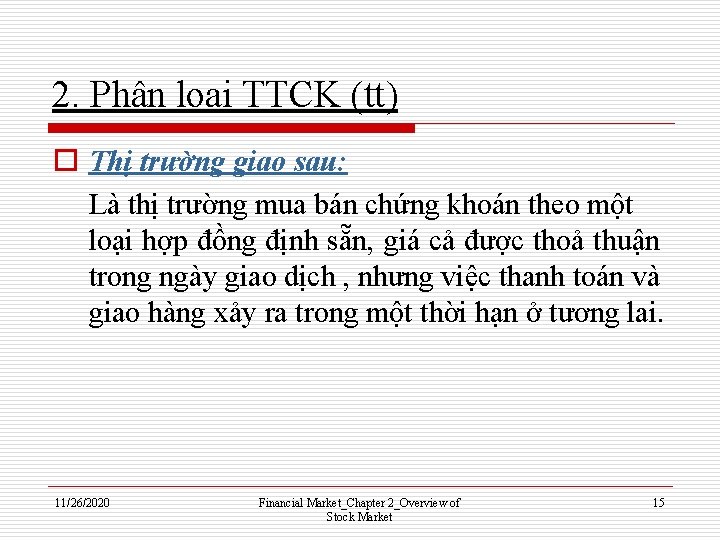 2. Phân loai TTCK (tt)

Thị trường giao sau:

Là thị trường mua bán chứng khoán theo một loại hợp đồng định sẵn, giá cả được thoả thuận trong ngày giao dịch , nhưng việc thanh toán và giao hàng xảy ra trong một thời hạn ở tương lai.

11/26/2020

Financial Market_Chapter 2_Overview of Stock Market

15